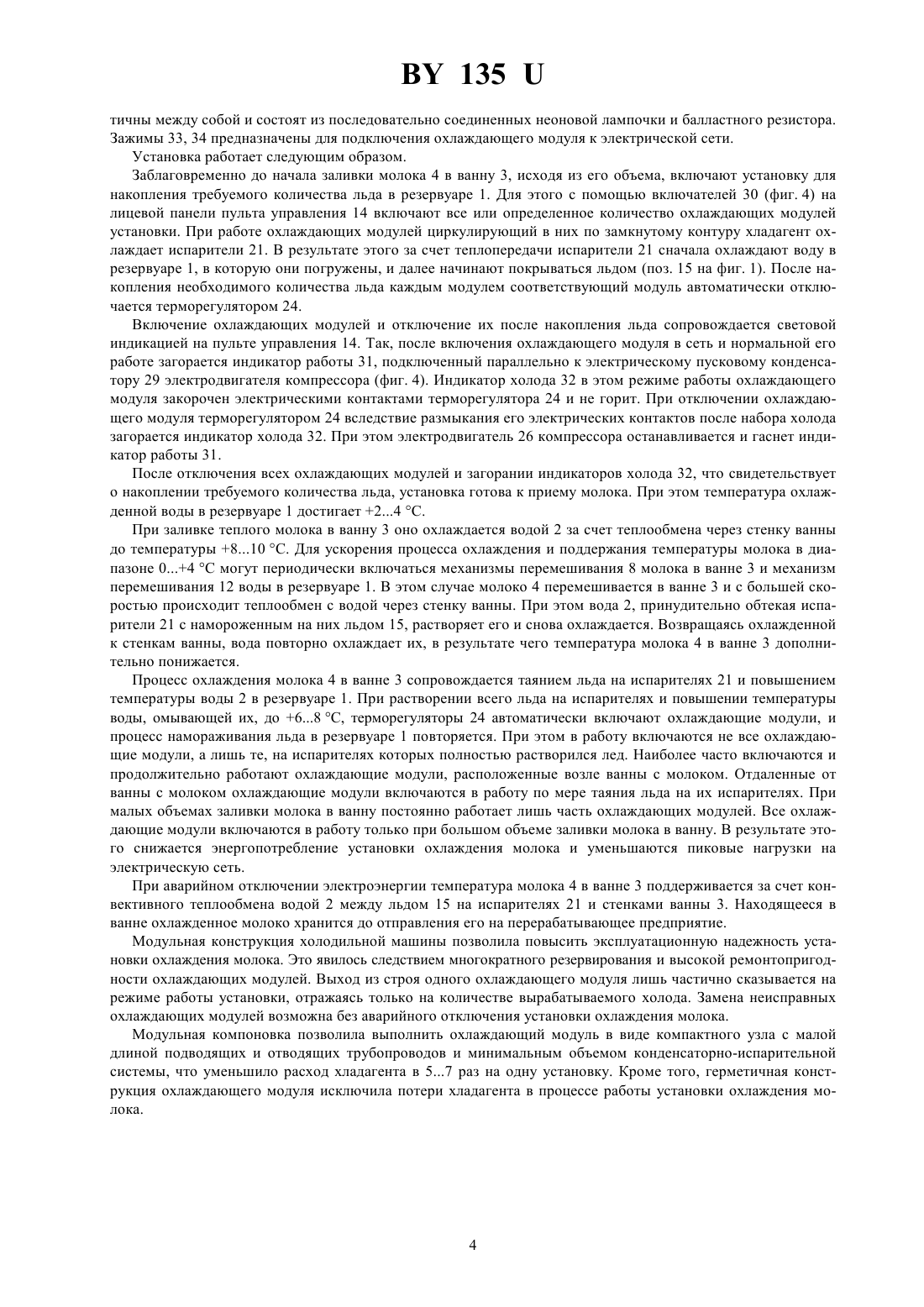 BY 135 U

тичны между собой и состоят из последовательно соединенных неоновой лампочки и балластного резистора. Зажимы 33, 34 предназначены для подключения охлаждающего модуля к электрической сети.

Установка работает следующим образом.

Заблаговременно до начала заливки молока 4 в ванну 3, исходя из его объема, включают установку для накопления требуемого количества льда в резервуаре 1. Для этого с помощью включателей 30 (фиг. 4) на лицевой панели пульта управления 14 включают все или определенное количество охлаждающих модулей установки. При работе охлаждающих модулей циркулирующий в них по замкнутому контуру хладагент охлаждает испарители 21. В результате этого за счет теплопередачи испарители 21 сначала охлаждают воду в резервуаре 1, в которую они погружены, и далее начинают покрываться льдом (поз. 15 на фиг. 1). После накопления необходимого количества льда каждым модулем соответствующий модуль автоматически отключается терморегулятором 24.

Включение охлаждающих модулей и отключение их после накопления льда сопровождается световой индикацией на пульте управления 14. Так, после включения охлаждающего модуля в сеть и нормальной его работе загорается индикатор работы 31, подключенный параллельно к электрическому пусковому конденсатору 29 электродвигателя компрессора (фиг. 4). Индикатор холода 32 в этом режиме работы охлаждающего модуля закорочен электрическими контактами терморегулятора 24 и не горит. При отключении охлаждающего модуля терморегулятором 24 вследствие размыкания его электрических контактов после набора холода загорается индикатор холода 32. При этом электродвигатель 26 компрессора останавливается и гаснет индикатор работы 31.

После отключения всех охлаждающих модулей и загорании индикаторов холода 32, что свидетельствует о накоплении требуемого количества льда, установка готова к приему молока. При этом температура охлажденной воды в резервуаре 1 достигает +2...4 °С.

При заливке теплого молока в ванну 3 оно охлаждается водой 2 за счет теплообмена через стенку ванны до температуры +8...10 °С. Для ускорения процесса охлаждения и поддержания температуры молока в диапазоне 0...+4 °С могут периодически включаться механизмы перемешивания 8 молока в ванне 3 и механизм перемешивания 12 воды в резервуаре 1. В этом случае молоко 4 перемешивается в ванне 3 и с большей скоростью происходит теплообмен с водой через стенку ванны. При этом вода 2, принудительно обтекая испарители 21 с намороженным на них льдом 15, растворяет его и снова охлаждается. Возвращаясь охлажденной к стенкам ванны, вода повторно охлаждает их, в результате чего температура молока 4 в ванне 3 дополнительно понижается.

Процесс охлаждения молока 4 в ванне 3 сопровождается таянием льда на испарителях 21 и повышением температуры воды 2 в резервуаре 1. При растворении всего льда на испарителях и повышении температуры воды, омывающей их, до +6...8 °С, терморегуляторы 24 автоматически включают охлаждающие модули, и процесс намораживания льда в резервуаре 1 повторяется. При этом в работу включаются не все охлаждающие модули, а лишь те, на испарителях которых полностью растворился лед. Наиболее часто включаются и продолжительно работают охлаждающие модули, расположенные возле ванны с молоком. Отдаленные от ванны с молоком охлаждающие модули включаются в работу по мере таяния льда на их испарителях. При малых объемах заливки молока в ванну постоянно работает лишь часть охлаждающих модулей. Все охлаждающие модули включаются в работу только при большом объеме заливки молока в ванну. В результате этого снижается энергопотребление установки охлаждения молока и уменьшаются пиковые нагрузки на электрическую сеть.

При аварийном отключении электроэнергии температура молока 4 в ванне 3 поддерживается за счет конвективного теплообмена водой 2 между льдом 15 на испарителях 21 и стенками ванны 3. Находящееся в ванне охлажденное молоко хранится до отправления его на перерабатывающее предприятие.

Модульная конструкция холодильной машины позволила повысить эксплуатационную надежность установки охлаждения молока. Это явилось следствием многократного резервирования и высокой ремонтопригодности охлаждающих модулей. Выход из строя одного охлаждающего модуля лишь частично сказывается на режиме работы установки, отражаясь только на количестве вырабатываемого холода. Замена неисправных охлаждающих модулей возможна без аварийного отключения установки охлаждения молока.

Модульная компоновка позволила выполнить охлаждающий модуль в виде компактного узла с малой длиной подводящих и отводящих трубопроводов и минимальным объемом конденсаторно-испарительной системы, что уменьшило расход хладагента в 5...7 раз на одну установку. Кроме того, герметичная конструкция охлаждающего модуля исключила потери хладагента в процессе работы установки охлаждения молока.

4